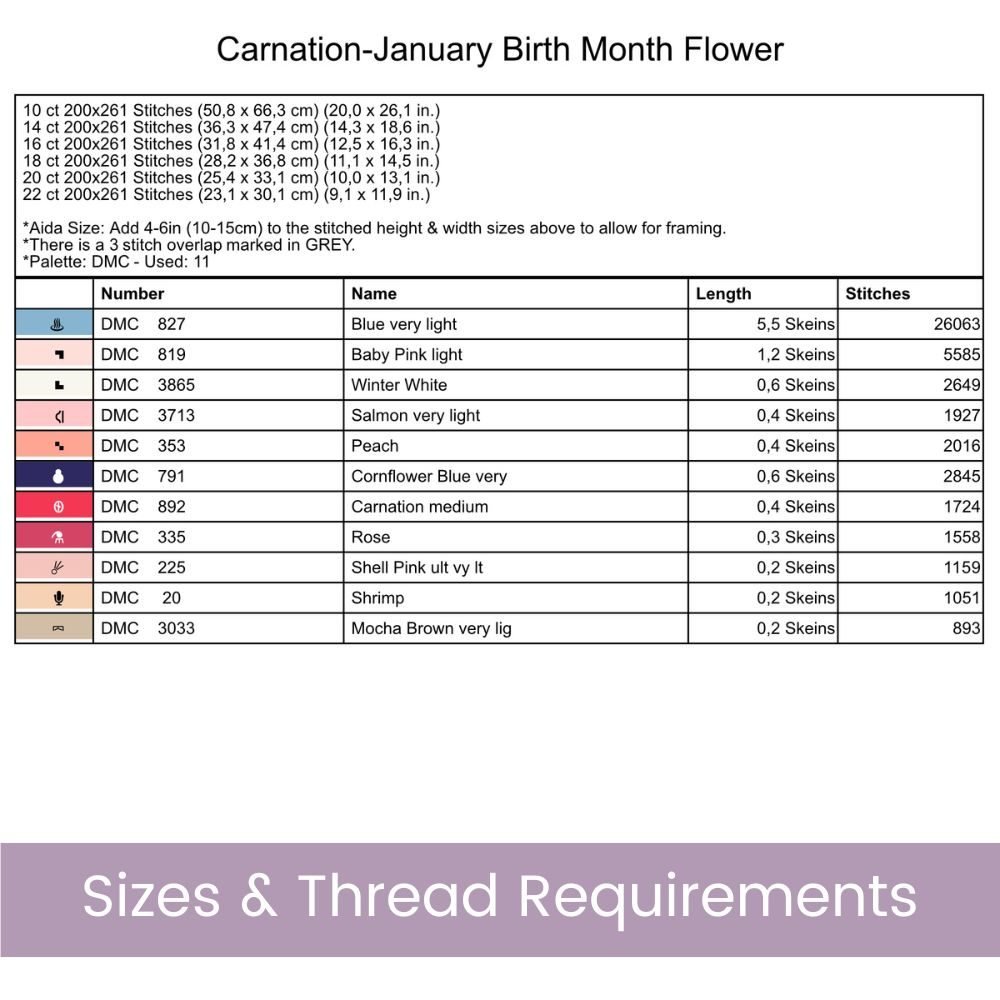 Carnation-January Birth Month Flower

10 ct 200x261 Stitches (50,8 x 66,3 cm) (20,0 x 26,1 in.)
14 ct 200x261 Stitches (36,3 x 47,4 cm) (14,3 x 18,6 in.)
16 ct 200x261 Stitches (31,8 x 41,4 cm) (12,5 x 16,3 in.)
18 ct 200x261 Stitches (28,2 x 36,8 cm) (11,1 x 14,5 in.)
20 ct 200x261 Stitches (25,4 x 33,1 cm) (10,0 x 13,1 in.)
22 ct 200x261 Stitches (23,1 x 30,1 cm) (9,1 x 11,9 in.)

*Aida Size: Add 4-6in (10-15cm) to the stitched height & width sizes above to allow for framing.
*There is a 3 stitch overlap marked in GREY.
*Palette: DMC - Used: 11

| | Number | Name | Length | Stitches |
|---|---|---|---|---|
| | DMC 827 | Blue very light | 5,5 Skeins | 26063 |
| | DMC 819 | Baby Pink light | 1,2 Skeins | 5585 |
| | DMC 3865 | Winter White | 0,6 Skeins | 2649 |
| | DMC 3713 | Salmon very light | 0,4 Skeins | 1927 |
| | DMC 353 | Peach | 0,4 Skeins | 2016 |
| | DMC 791 | Cornflower Blue very | 0,6 Skeins | 2845 |
| | DMC 892 | Carnation medium | 0,4 Skeins | 1724 |
| | DMC 335 | Rose | 0,3 Skeins | 1558 |
| | DMC 225 | Shell Pink ult vy lt | 0,2 Skeins | 1159 |
| | DMC 20 | Shrimp | 0,2 Skeins | 1051 |
| | DMC 3033 | Mocha Brown very lig | 0,2 Skeins | 893 |

Sizes & Thread Requirements